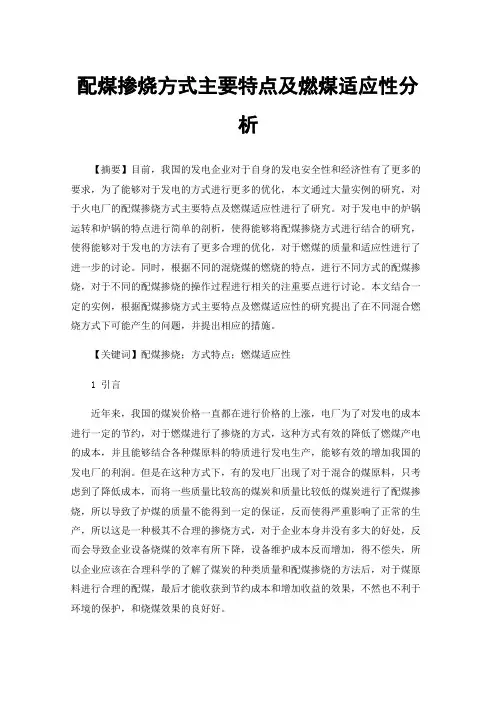 配煤掺烧方式主要特点及燃煤适应性分析

【摘要】目前，我国的发电企业对于自身的发电安全性和经济性有了更多的要求，为了能够对于发电的方式进行更多的优化，本文通过大量实例的研究，对于火电厂的配煤掺烧方式主要特点及燃煤适应性进行了研究。对于发电中的炉锅运转和炉锅的特点进行简单的剖析，使得能够将配煤掺烧方式进行结合的研究，使得能够对于发电的方法有了更多合理的优化，对于燃煤的质量和适应性进行了进一步的讨论。同时，根据不同的混烧煤的燃烧的特点，进行不同方式的配煤掺烧，对于不同的配煤掺烧的操作过程进行相关的注重要点进行讨论。本文结合一定的实例，根据配煤掺烧方式主要特点及燃煤适应性的研究提出了在不同混合燃烧方式下可能产生的问题，并提出相应的措施。

【关键词】配煤掺烧；方式特点；燃煤适应性

1 引言

近年来，我国的煤炭价格一直都在进行价格的上涨，电厂为了对发电的成本进行一定的节约，对于燃煤进行了掺烧的方式，这种方式有效的降低了燃煤产电的成本，并且能够结合各种煤原料的特质进行发电生产，能够有效的增加我国的发电厂的利润。但是在这种方式下，有的发电厂出现了对于混合的煤原料，只考虑到了降低成本，而将一些质量比较高的煤炭和质量比较低的煤炭进行了配煤掺烧，所以导致了炉煤的质量不能得到一定的保证，反而使得严重影响了正常的生产，所以这是一种极其不合理的掺烧方式，对于企业本身并没有多大的好处，反而会导致企业设备烧煤的效率有所下降，设备维护成本反而增加，得不偿失，所以企业应该在合理科学的了解了煤炭的种类质量和配煤掺烧的方法后，对于煤原料进行合理的配煤，最后才能收获到节约成本和增加收益的效果，不然也不利于环境的保护，和烧煤效果的良好好。